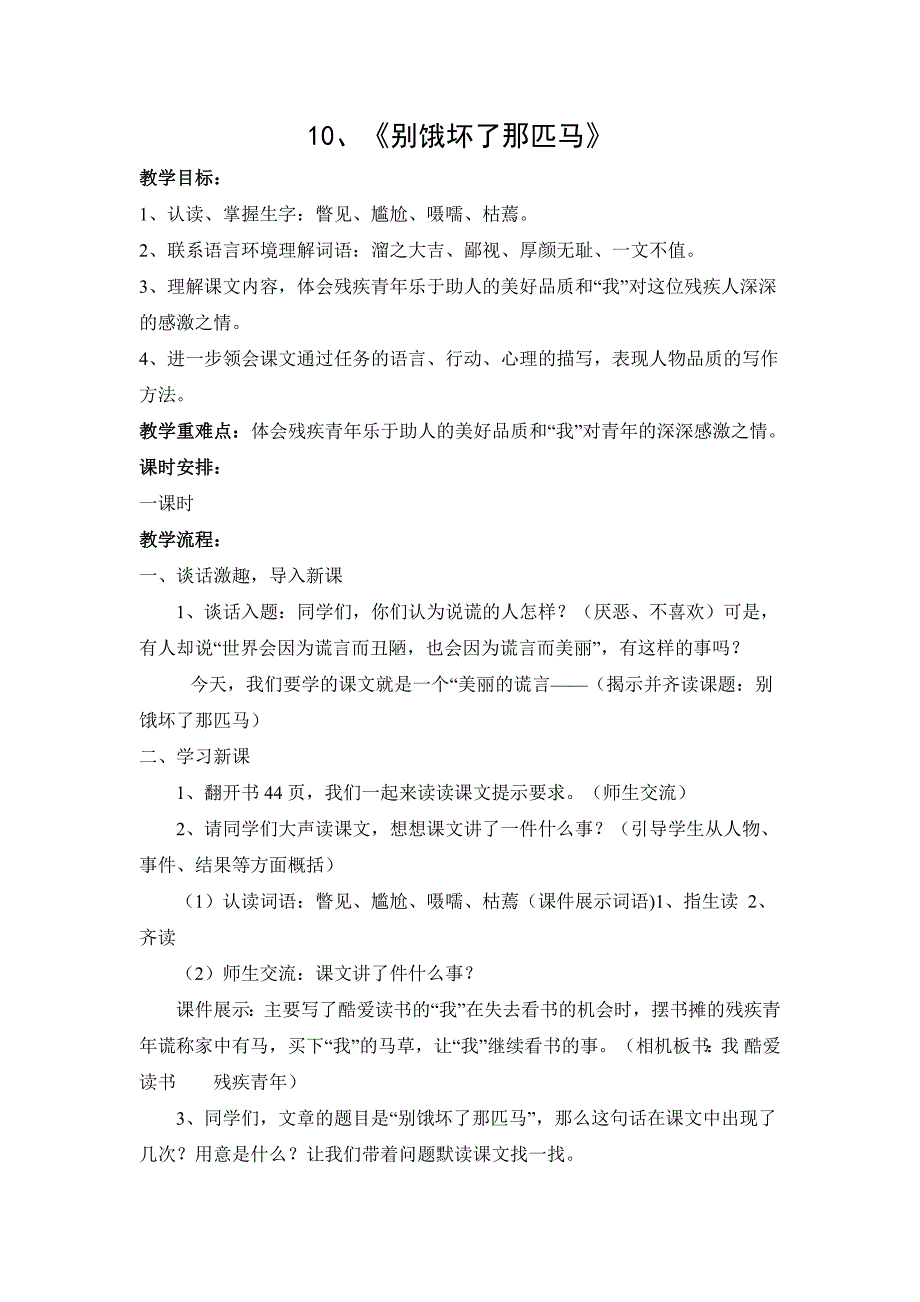 10、《别饿坏了那匹马》

教学目标：

1、认读、掌握生字：瞥见、尴尬、嗫嚅、枯蔫。

2、联系语言环境理解词语：溜之大吉、鄙视、厚颜无耻、一文不值。

3、理解课文内容，体会残疾青年乐于助人的美好品质和“我”对这位残疾人深深的感激之情。

4、进一步领会课文通过任务的语言、行动、心理的描写，表现人物品质的写作方法。

教学重难点：体会残疾青年乐于助人的美好品质和“我”对青年的深深感激之情。

课时安排：

一课时

教学流程：

一、谈话激趣，导入新课

1、谈话入题：同学们，你们认为说谎的人怎样？（厌恶、不喜欢）可是，有人却说“世界会因为谎言而丑陋，也会因为谎言而美丽”，有这样的事吗？

今天，我们要学的课文就是一个“美丽的谎言——（揭示并齐读课题：别饿坏了那匹马）

二、学习新课

1、翻开书 44 页，我们一起来读读课文提示要求。（师生交流）

2、请同学们大声读课文，想想课文讲了一件什么事？（引导学生从人物、事件、结果等方面概括）

（1）认读词语：瞥见、尴尬、嗫嚅、枯蔫（课件展示词语)1、指生读 2、齐读

（2）师生交流：课文讲了件什么事？

课件展示：主要写了酷爱读书的“我”在失去看书的机会时，摆书摊的残疾青年谎称家中有马，买下“我”的马草，让“我”继续看书的事。（相机板书：我 酷爱读书 残疾青年）

3、同学们，文章的题目是“别饿坏了那匹马”，那么这句话在课文中出现了几次？用意是什么？让我们带着问题默读课文找一找。